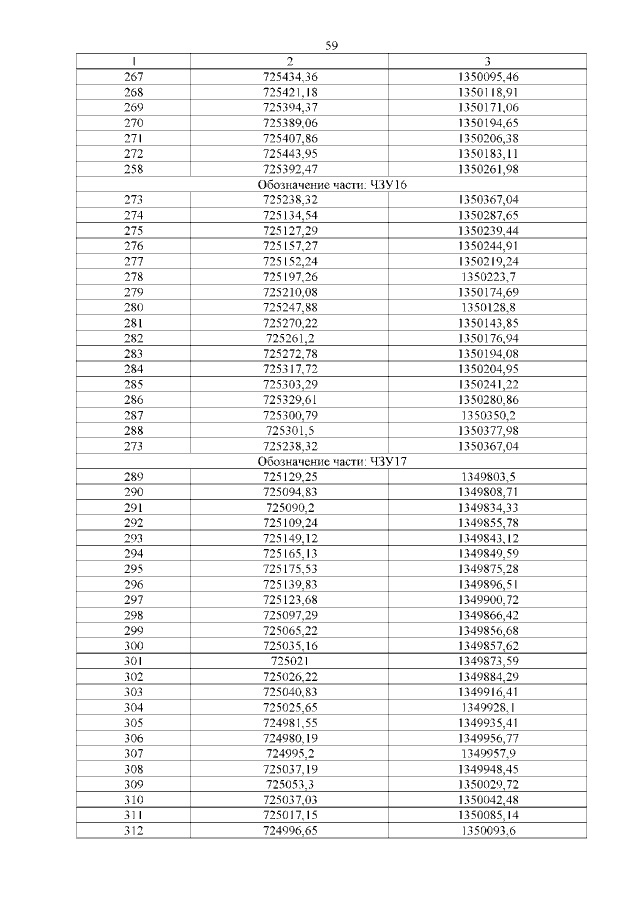 59

| 1 | 2 | 3 |
|---|---|---|
| 267 | 725434,36 | 1350095,46 |
| 268 | 725421,18 | 1350118,91 |
| 269 | 725394,37 | 1350171,06 |
| 270 | 725389,06 | 1350194,65 |
| 271 | 725407,86 | 1350206,38 |
| 272 | 725443,95 | 1350183,11 |
| 258 | 725392,47 | 1350261,98 |
| Обозначение части: ЧЗУ16 | | |
| 273 | 725238,32 | 1350367,04 |
| 274 | 725134,54 | 1350287,65 |
| 275 | 725127,29 | 1350239,44 |
| 276 | 725157,27 | 1350244,91 |
| 277 | 725152,24 | 1350219,24 |
| 278 | 725197,26 | 1350223,7 |
| 279 | 725210,08 | 1350174,69 |
| 280 | 725247,88 | 1350128,8 |
| 281 | 725270,22 | 1350143,85 |
| 282 | 725261,2 | 1350176,94 |
| 283 | 725272,78 | 1350194,08 |
| 284 | 725317,72 | 1350204,95 |
| 285 | 725303,29 | 1350241,22 |
| 286 | 725329,61 | 1350280,86 |
| 287 | 725300,79 | 1350350,2 |
| 288 | 725301,5 | 1350377,98 |
| 273 | 725238,32 | 1350367,04 |
| Обозначение части: ЧЗУ17 | | |
| 289 | 725129,25 | 1349803,5 |
| 290 | 725094,83 | 1349808,71 |
| 291 | 725090,2 | 1349834,33 |
| 292 | 725109,24 | 1349855,78 |
| 293 | 725149,12 | 1349843,12 |
| 294 | 725165,13 | 1349849,59 |
| 295 | 725175,53 | 1349875,28 |
| 296 | 725139,83 | 1349896,51 |
| 297 | 725123,68 | 1349900,72 |
| 298 | 725097,29 | 1349866,42 |
| 299 | 725065,22 | 1349856,68 |
| 300 | 725035,16 | 1349857,62 |
| 301 | 725021 | 1349873,59 |
| 302 | 725026,22 | 1349884,29 |
| 303 | 725040,83 | 1349916,41 |
| 304 | 725025,65 | 1349928,1 |
| 305 | 724981,55 | 1349935,41 |
| 306 | 724980,19 | 1349956,77 |
| 307 | 724995,2 | 1349957,9 |
| 308 | 725037,19 | 1349948,45 |
| 309 | 725053,3 | 1350029,72 |
| 310 | 725037,03 | 1350042,48 |
| 311 | 725017,15 | 1350085,14 |
| 312 | 724996,65 | 1350093,6 |